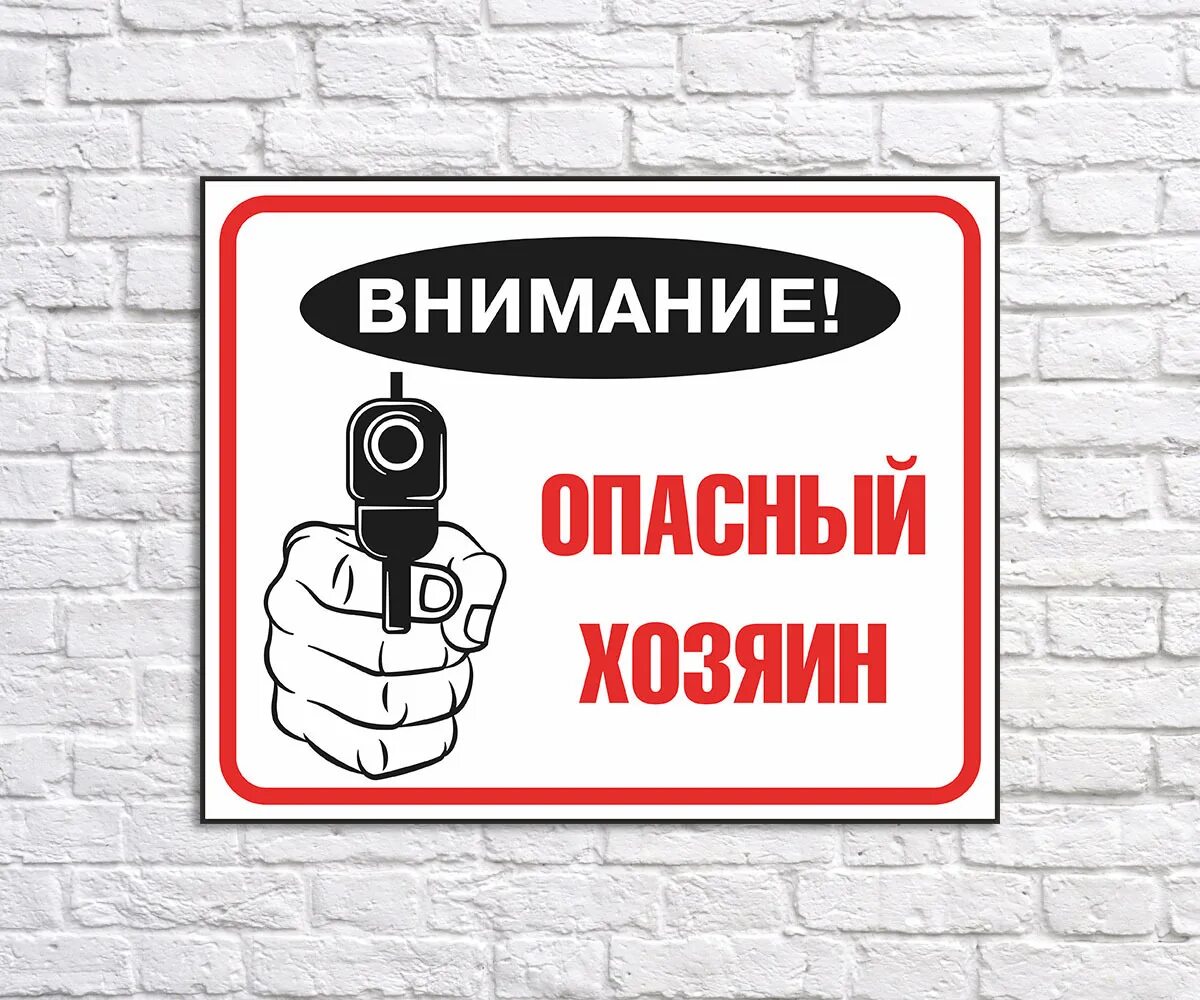 ВНИМАНИЕ!

ОПАСНЫЙ ХОЗЯИН